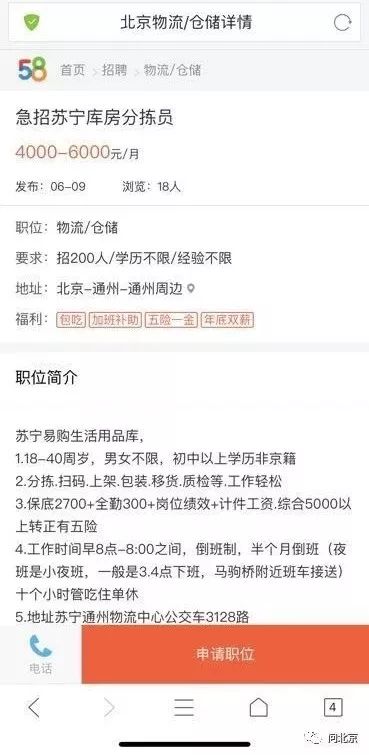 北京物流/仓储详情

58 首页 > 招聘 > 物流/仓储

急招苏宁库房分拣员

4000-6000元/月

发布：06-09 浏览：18人

职位：物流/仓储

要求：招200人/学历不限/经验不限

地址：北京-通州-通州周边

福利：包吃 加班补助 五险一金 年底双薪

职位简介

苏宁易购生活用品库，
1.18-40周岁，男女不限，初中以上学历非京籍
2.分拣.扫码.上架.包装.移货.质检等.工作轻松
3.保底2700+全勤300+岗位绩效+计件工资.综合5000以上转正有五险
4.工作时间早8点-8:00之间，倒班制，半个月倒班（夜班是小夜班，一般是3.4点下班，马驹桥附近班车接送）十个小时管吃住单休
5.地址苏宁通州物流中心公交车3128路

电话

申请职位

4

问北京